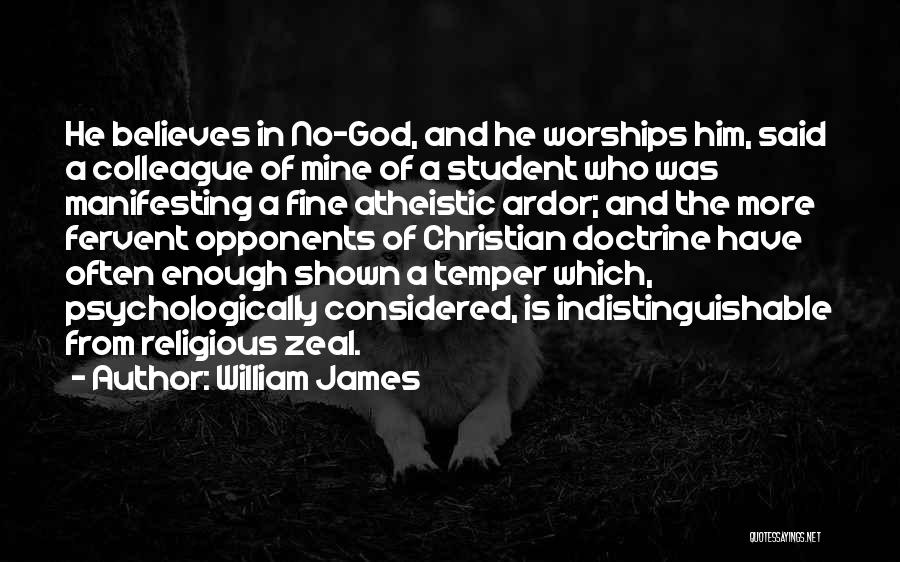 He believes in No-God, and he worships him, said a colleague of mine of a student who was manifesting a fine atheistic ardor; and the more fervent opponents of Christian doctrine have often enough shown a temper which, psychologically considered, is indistinguishable from religious zeal.

- Author: William James

QUOTESSAYINGS.NET